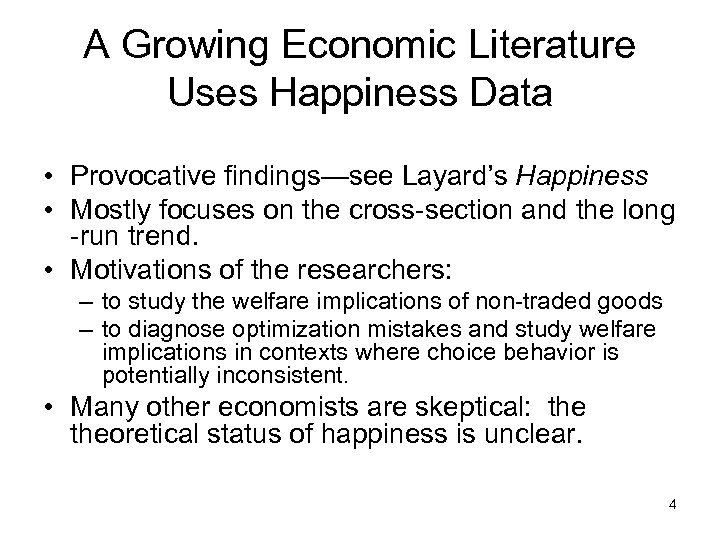 A Growing Economic Literature Uses Happiness Data

• Provocative findings—see Layard's Happiness
• Mostly focuses on the cross-section and the long -run trend.
• Motivations of the researchers:
– to study the welfare implications of non-traded goods
– to diagnose optimization mistakes and study welfare implications in contexts where choice behavior is potentially inconsistent.
• Many other economists are skeptical: the theoretical status of happiness is unclear.

4